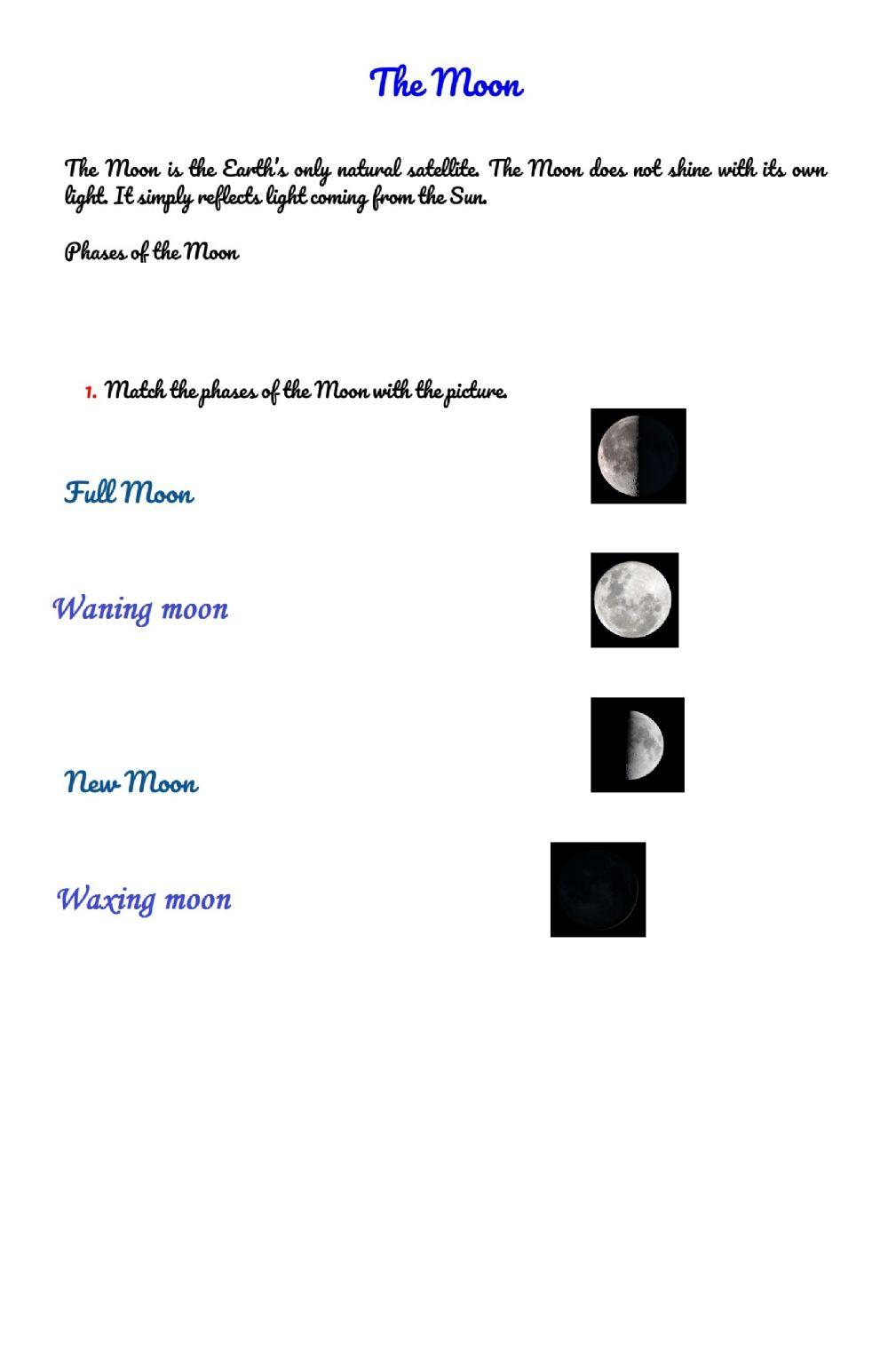 The Moon

The Moon is the Earth's only natural satellite. The Moon does not shine with its own light. It simply reflects light coming from the Sun.

Phases of the Moon

1. Match the phases of the Moon with the picture.

Full Moon

Waning moon

New Moon

Waxing moon